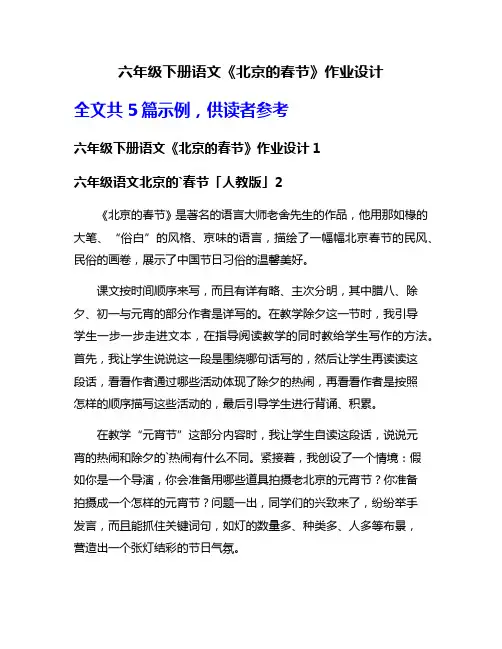 六年级下册语文《北京的春节》作业设计

全文共 5 篇示例，供读者参考

六年级下册语文《北京的春节》作业设计 1

六年级语文北京的`春节「人教版」2

《北京的春节》是著名的语言大师老舍先生的作品，他用那如椽的大笔、“俗白”的风格、京味的语言，描绘了一幅幅北京春节的民风、民俗的画卷，展示了中国节日习俗的温馨美好。

课文按时间顺序来写，而且有详有略、主次分明，其中腊八、除夕、初一与元宵的部分作者是详写的。在教学除夕这一节时，我引导学生一步一步走进文本，在指导阅读教学的同时教给学生写作的方法。首先，我让学生说说这一段是围绕哪句话写的，然后让学生再读读这段话，看看作者通过哪些活动体现了除夕的热闹，再看看作者是按照怎样的顺序描写这些活动的，最后引导学生进行背诵、积累。

在教学“元宵节”这部分内容时，我让学生自读这段话，说说元宵的热闹和除夕的`热闹有什么不同。紧接着，我创设了一个情境：假如你是一个导演，你会准备用哪些道具拍摄老北京的元宵节？你准备拍摄成一个怎样的元宵节？问题一出，同学们的兴致来了，纷纷举手发言，而且能抓住关键词句，如灯的数量多、种类多、人多等布景，营造出一个张灯结彩的节日气氛。